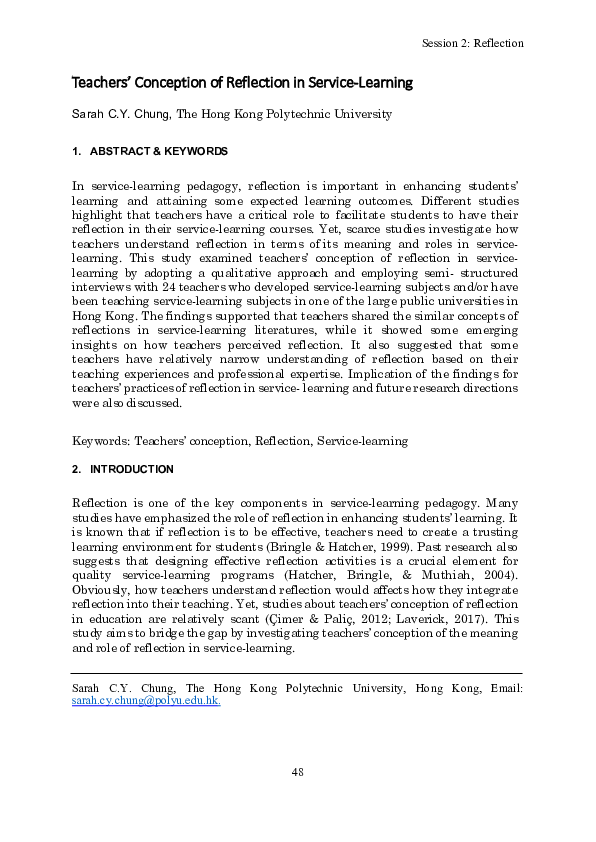 Session 2: Reflection

Teachers' Conception of Reflection in Service-Learning

Sarah C.Y. Chung, The Hong Kong Polytechnic University

1. ABSTRACT & KEYWORDS

In service-learning pedagogy, reflection is important in enhancing students' learning and attaining some expected learning outcomes. Different studies highlight that teachers have a critical role to facilitate students to have their reflection in their service-learning courses. Yet, scarce studies investigate how teachers understand reflection in terms of its meaning and roles in service-learning. This study examined teachers' conception of reflection in service-learning by adopting a qualitative approach and employing semi- structured interviews with 24 teachers who developed service-learning subjects and/or have been teaching service-learning subjects in one of the large public universities in Hong Kong. The findings supported that teachers shared the similar concepts of reflections in service-learning literatures, while it showed some emerging insights on how teachers perceived reflection. It also suggested that some teachers have relatively narrow understanding of reflection based on their teaching experiences and professional expertise. Implication of the findings for teachers' practices of reflection in service- learning and future research directions were also discussed.

Keywords: Teachers' conception, Reflection, Service-learning

2. INTRODUCTION

Reflection is one of the key components in service-learning pedagogy. Many studies have emphasized the role of reflection in enhancing students' learning. It is known that if reflection is to be effective, teachers need to create a trusting learning environment for students (Bringle & Hatcher, 1999). Past research also suggests that designing effective reflection activities is a crucial element for quality service-learning programs (Hatcher, Bringle, & Muthiah, 2004). Obviously, how teachers understand reflection would affects how they integrate reflection into their teaching. Yet, studies about teachers' conception of reflection in education are relatively scant (Çimer & Paliç, 2012; Laverick, 2017). This study aims to bridge the gap by investigating teachers' conception of the meaning and role of reflection in service-learning.

Sarah C.Y. Chung, The Hong Kong Polytechnic University, Hong Kong, Email: sarah.cy.chung@polyu.edu.hk.

48